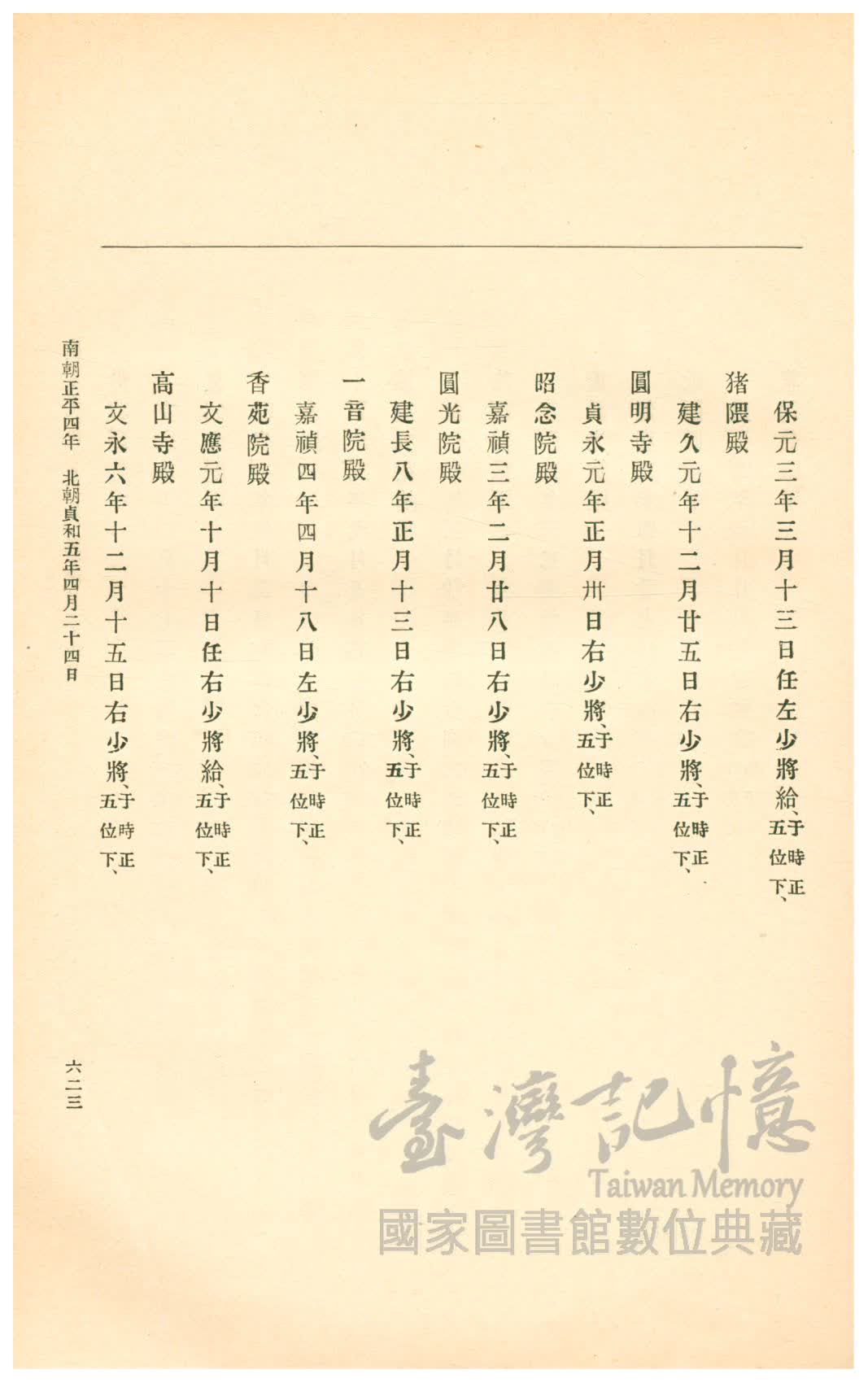 保元三年三月十三日任左少將給、于時正五位下、

猪隈殿

建久元年十二月廿五日右少將、于時正五位下、

圓明寺殿

貞永元年正月卅日右少將、于時正五位下、

昭念院殿

嘉禎三年二月廿八日右少將、于時正五位下、

圓光院殿

建長八年正月十三日右少將、于時正五位下、

一音院殿

嘉禎四年四月十八日左少將、于時正五位下、

香苑院殿

文應元年十月十日任右少將給、于時正五位下、

高山寺殿

文永六年十二月十五日右少將、于時正五位下、

南朝正平四年　北朝貞和五年四月二十四日

六二三

臺灣記憶
Taiwan Memory
國家圖書館數位典藏